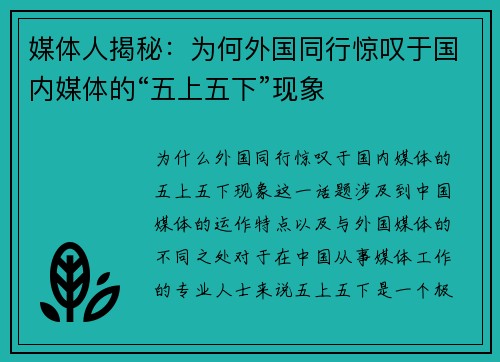 媒体人揭秘：为何外国同行惊叹于国内媒体的“五上五下”现象

为什么外国同行惊叹于国内媒体的五上五下现象这一话题涉及到中国媒体的运作特点以及与外国媒体的不同之处对于在中国从事媒体工作的专业人士来说五上五下是一个极